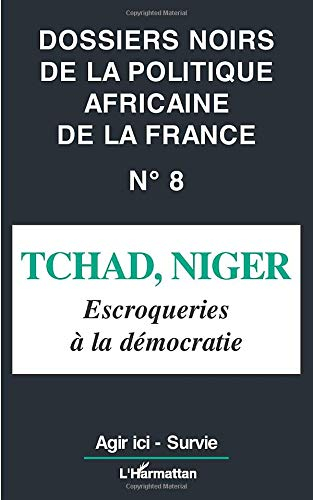 Copyrighted Material

DOSSIERS NOIRS DE LA POLITIQUE AFRICAINE DE LA FRANCE

N° 8

TCHAD, NIGER

Escroqueries à la démocratie

Agir ici - Survie

L'Harmattan

Copyrighted Material